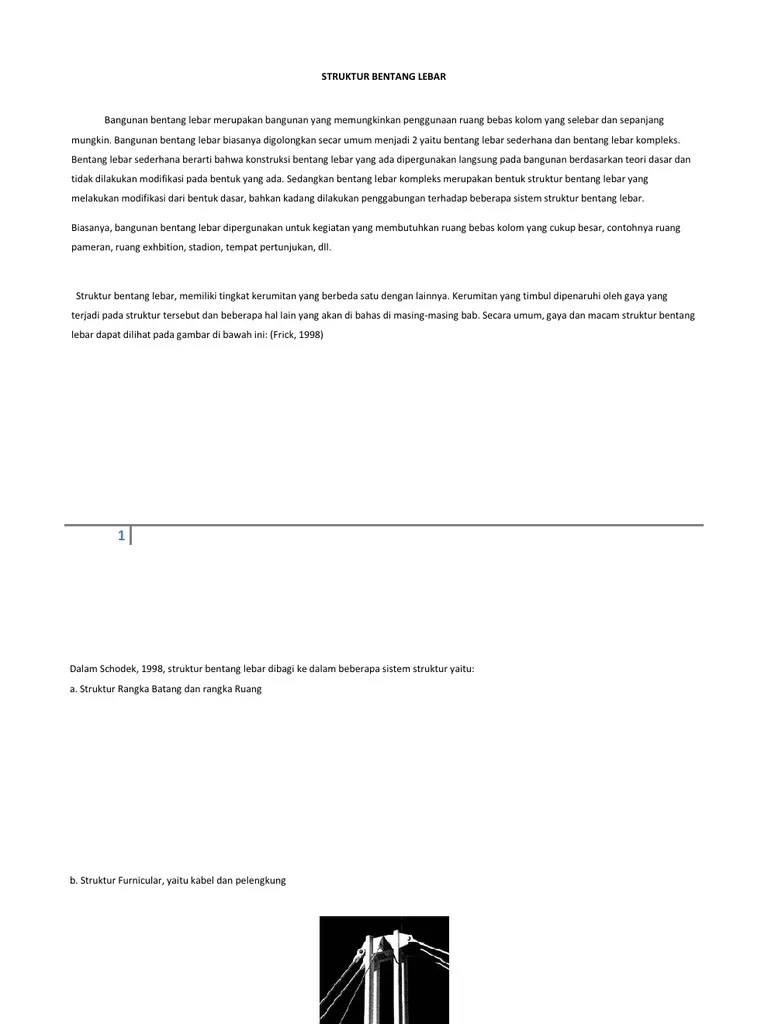 STRUKTUR BENTANG LEBAR

Bangunan bentang lebar merupakan bangunan yang memungkinkan penggunaan ruang bebas kolom yang selebar dan sepanjang mungkin. Bangunan bentang lebar biasanya digolongkan secar umum menjadi 2 yaitu bentang lebar sederhana dan bentang lebar kompleks. Bentang lebar sederhana berarti bahwa konstruksi bentang lebar yang ada dipergunakan langsung pada bangunan berdasarkan teori dasar dan tidak dilakukan modifikasi pada bentuk yang ada. Sedangkan bentang lebar kompleks merupakan bentuk struktur bentang lebar yang melakukan modifikasi dari bentuk dasar, bahkan kadang dilakukan penggabungan terhadap beberapa sistem struktur bentang lebar.

Biasanya, bangunan bentang lebar dipergunakan untuk kegiatan yang membutuhkan ruang bebas kolom yang cukup besar, contohnya ruang pameran, ruang exhbition, stadion, tempat pertunjukan, dll.

Struktur bentang lebar, memiliki tingkat kerumitan yang berbeda satu dengan lainnya. Kerumitan yang timbul dipenaruhi oleh gaya yang terjadi pada struktur tersebut dan beberapa hal lain yang akan di bahas di masing-masing bab. Secara umum, gaya dan macam struktur bentang lebar dapat dilihat pada gambar di bawah ini: (Frick, 1998)

1

Dalam Schodek, 1998, struktur bentang lebar dibagi ke dalam beberapa sistem struktur yaitu:

a. Struktur Rangka Batang dan rangka Ruang

b. Struktur Furnicular, yaitu kabel dan pelengkung